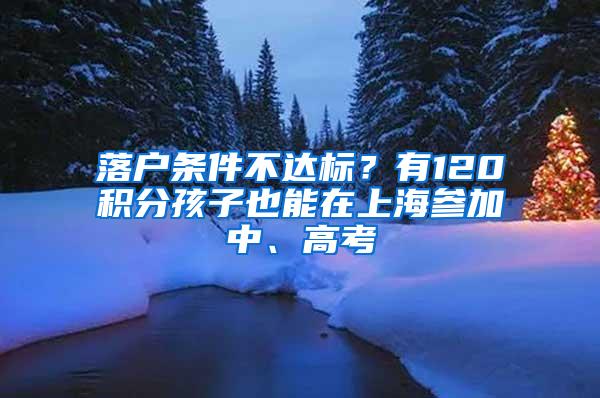 落户条件不达标？有120积分孩子也能在上海参加中、高考